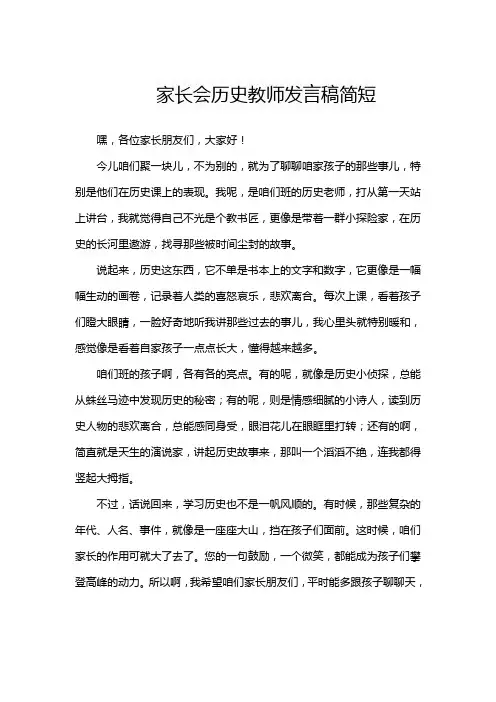 家长会历史教师发言稿简短

嘿，各位家长朋友们，大家好！

今儿咱们聚一块儿，不为别的，就为了聊聊咱家孩子的那些事儿，特别是他们在历史课上的表现。我呢，是咱们班的历史老师，打从第一天站上讲台，我就觉得自己不光是个教书匠，更像是带着一群小探险家，在历史的长河里遨游，找寻那些被时间尘封的故事。

说起来，历史这东西，它不单是书本上的文字和数字，它更像是一幅幅生动的画卷，记录着人类的喜怒哀乐，悲欢离合。每次上课，看着孩子们瞪大眼睛，一脸好奇地听我讲那些过去的事儿，我心里头就特别暖和，感觉像是看着自家孩子一点点长大，懂得越来越多。

咱们班的孩子啊，各有各的亮点。有的呢，就像是历史小侦探，总能从蛛丝马迹中发现历史的秘密；有的呢，则是情感细腻的小诗人，读到历史人物的悲欢离合，总能感同身受，眼泪花儿在眼眶里打转；还有的啊，简直就是天生的演说家，讲起历史故事来，那叫一个滔滔不绝，连我都得竖起大拇指。

不过，话说回来，学习历史也不是一帆风顺的。有时候，那些复杂的年代、人名、事件，就像是一座座大山，挡在孩子们面前。这时候，咱们家长的作用可就大了去了。您的一句鼓励，一个微笑，都能成为孩子们攀登高峰的动力。所以啊，我希望咱们家长朋友们，平时能多跟孩子聊聊天，